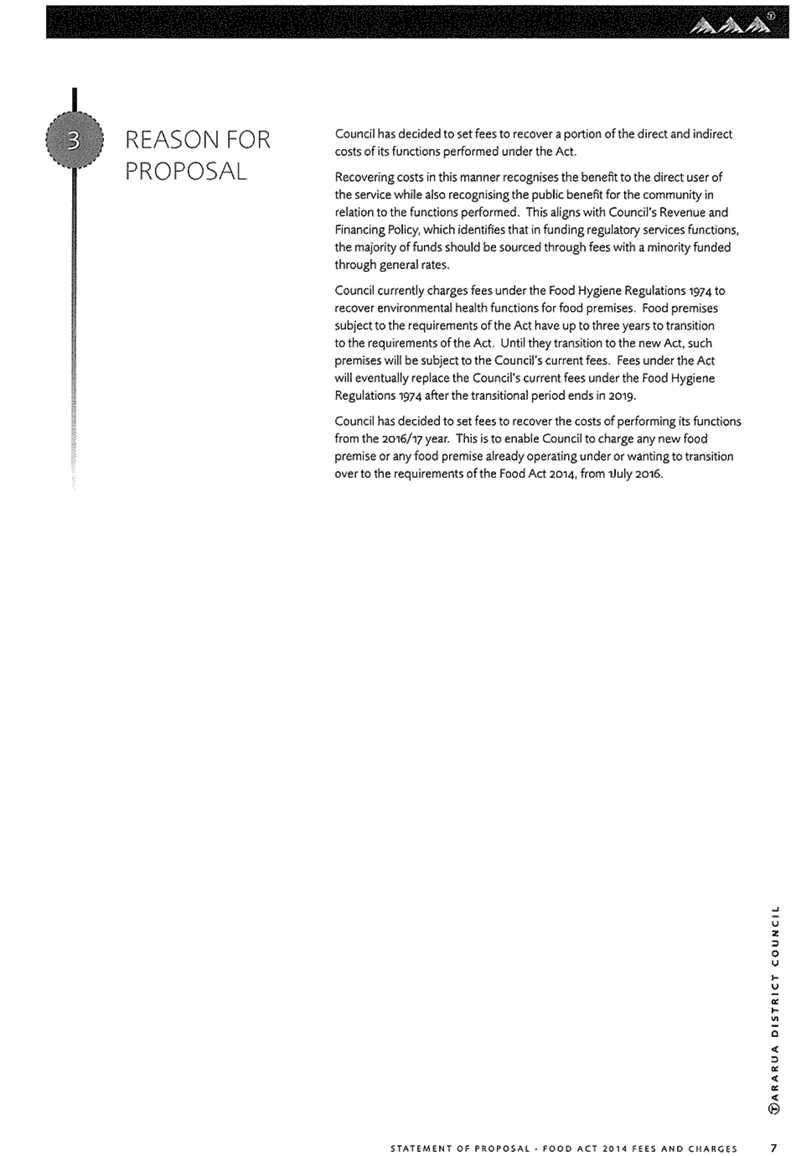 3

REASON FOR PROPOSAL

Council has decided to set fees to recover a portion of the direct and indirect costs of its functions performed under the Act.

Recovering costs in this manner recognises the benefit to the direct user of the service while also recognising the public benefit for the community in relation to the functions performed. This aligns with Council's Revenue and Financing Policy, which identifies that in funding regulatory services functions, the majority of funds should be sourced through fees with a minority funded through general rates.

Council currently charges fees under the Food Hygiene Regulations 1974 to recover environmental health functions for food premises. Food premises subject to the requirements of the Act have up to three years to transition to the requirements of the Act. Until they transition to the new Act, such premises will be subject to the Council's current fees. Fees under the Act will eventually replace the Council's current fees under the Food Hygiene Regulations 1974 after the transitional period ends in 2019.

Council has decided to set fees to recover the costs of performing its functions from the 2016/17 year. This is to enable Council to charge any new food premise or any food premise already operating under or wanting to transition over to the requirements of the Food Act 2014, from 1July 2016.

TARARUA DISTRICT COUNCIL

STATEMENT OF PROPOSAL - FOOD ACT 2014 FEES AND CHARGES 7